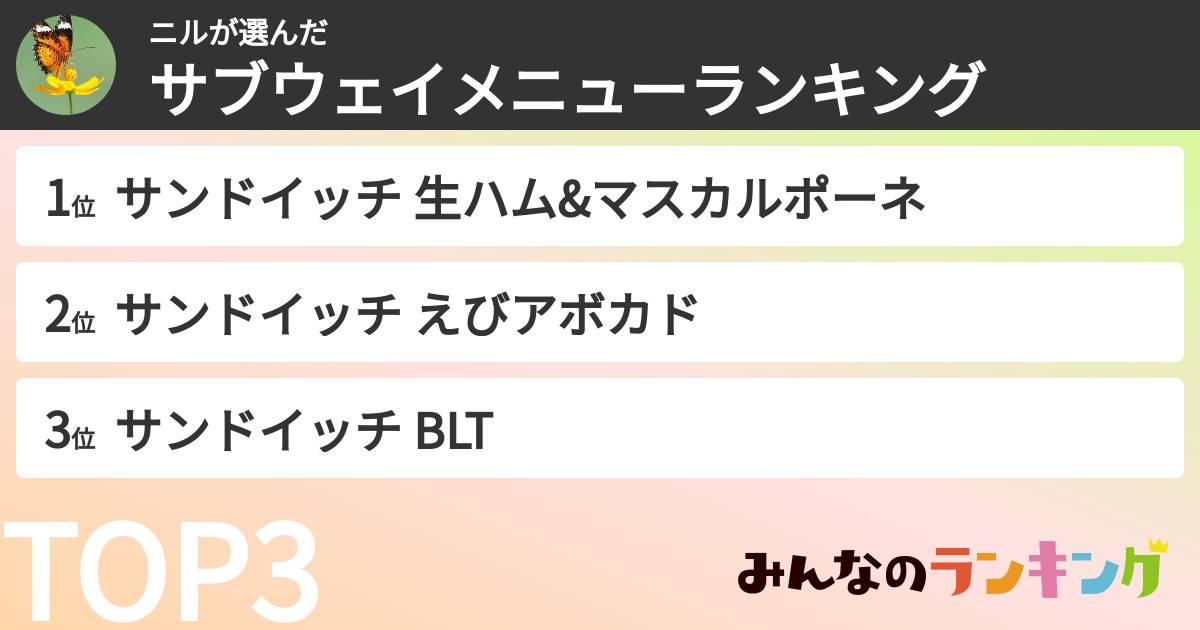 ニルが選んだ
サブウェイメニューランキング

1位 サンドイッチ 生ハム&マスカルポーネ

2位 サンドイッチ えびアボカド

3位 サンドイッチ BLT

TOP3

みんなのランキング